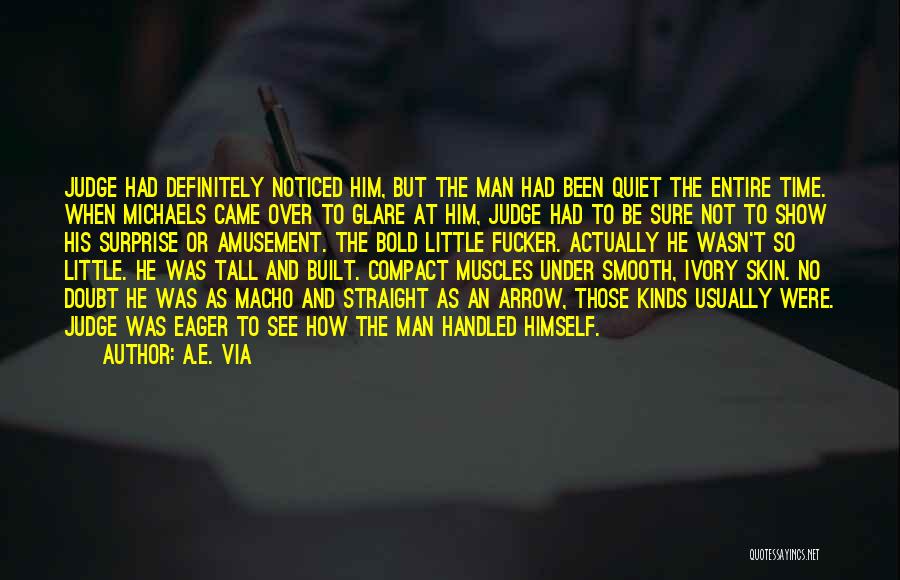 JUDGE HAD DEFINITELY NOTICED HIM, BUT THE MAN HAD BEEN QUIET THE ENTIRE TIME. WHEN MICHAELS CAME OVER TO GLARE AT HIM, JUDGE HAD TO BE SURE NOT TO SHOW HIS SURPRISE OR AMUSEMENT. THE BOLD LITTLE FUCKER. ACTUALLY HE WASN'T SO LITTLE. HE WAS TALL AND BUILT. COMPACT MUSCLES UNDER SMOOTH, IVORY SKIN. NO DOUBT HE WAS AS MACHO AND STRAIGHT AS AN ARROW, THOSE KINDS USUALLY WERE. JUDGE WAS EAGER TO SEE HOW THE MAN HANDLED HIMSELF.

AUTHOR: A.E. VIA

QUOTESSAYINGS.NET